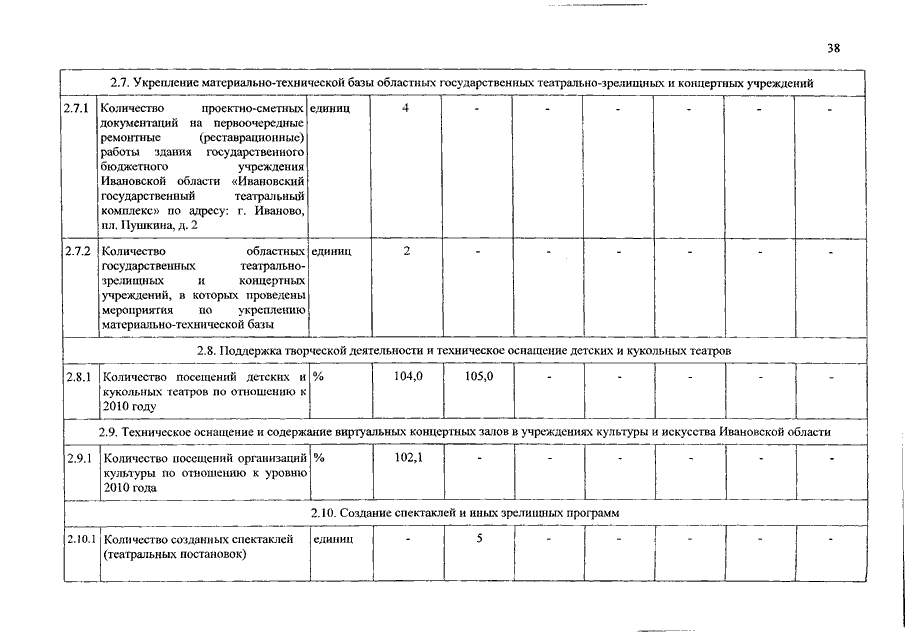 38

| 2.7. Укрепление материально-технической базы областных государственных театрально-зрелищных и концертных учреждений | | | | | | | | | |
|---|---|---|---|---|---|---|---|---|---|
| 2.7.1 | Количество проектно-сметных документаций на первоочередные ремонтные (реставрационные) работы здания государственного бюджетного учреждения Ивановской области «Ивановский государственный театральный комплекс» по адресу: г. Иваново, пл. Пушкина, д. 2 | единиц | 4 | - | - | - | - | - | - |
| 2.7.2 | Количество областных государственных театрально-зрелищных и концертных учреждений, в которых проведены мероприятия по укреплению материально-технической базы | единиц | 2 | - | - | - | - | - | - |
| 2.8. Поддержка творческой деятельности и техническое оснащение детских и кукольных театров | | | | | | | | | |
| 2.8.1 | Количество посещений детских и кукольных театров по отношению к 2010 году | % | 104,0 | 105,0 | - | - | - | - | - |
| 2.9. Техническое оснащение и содержание виртуальных концертных залов в учреждениях культуры и искусства Ивановской области | | | | | | | | | |
| 2.9.1 | Количество посещений организаций культуры по отношению к уровню 2010 года | % | 102,1 | - | - | - | - | - | - |
| 2.10. Создание спектаклей и иных зрелищных программ | | | | | | | | | |
| 2.10.1 | Количество созданных спектаклей (театральных постановок) | единиц | - | 5 | - | - | - | - | - |